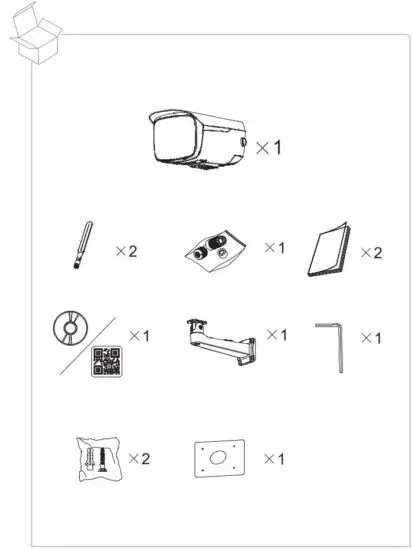 ×1

×2

×1

×2

×1

×1

×1

×2

×1